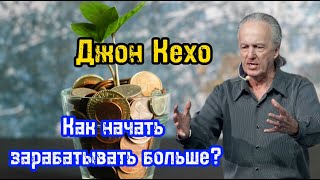 Джон Кехо

Как начать зарабатывать больше?